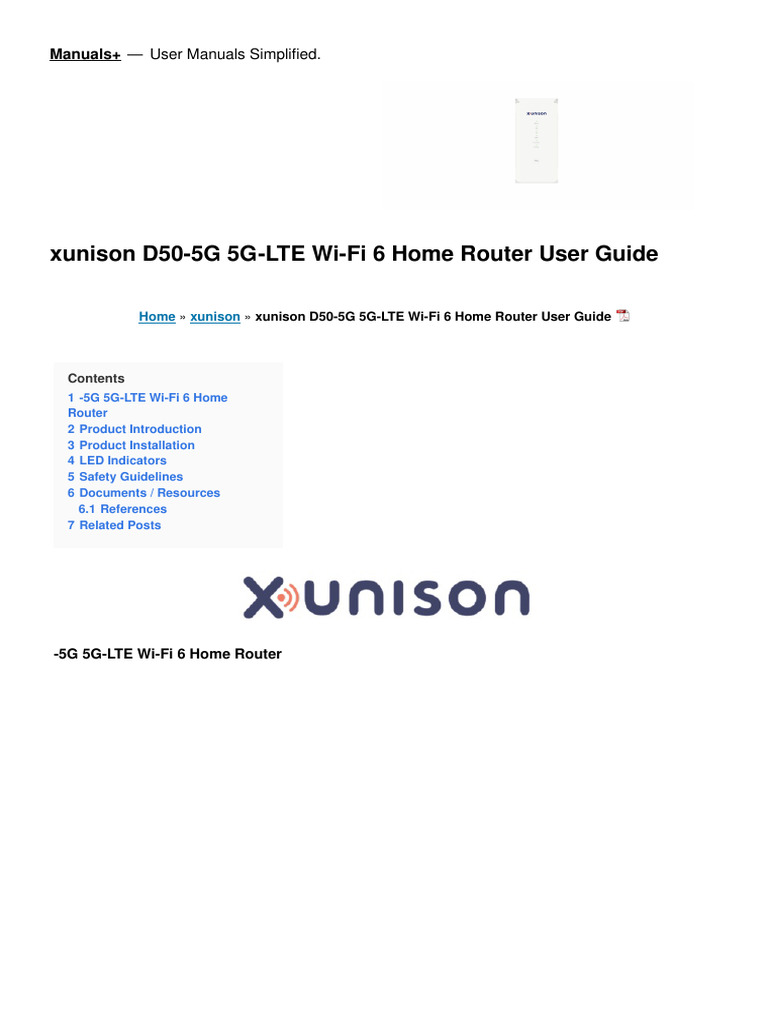 Manuals+ — User Manuals Simplified.

xunison D50-5G 5G-LTE Wi-Fi 6 Home Router User Guide

Home » xunison » xunison D50-5G 5G-LTE Wi-Fi 6 Home Router User Guide

Contents
1 -5G 5G-LTE Wi-Fi 6 Home Router
2 Product Introduction
3 Product Installation
4 LED Indicators
5 Safety Guidelines
6 Documents / Resources
6.1 References
7 Related Posts

XUNISON

-5G 5G-LTE Wi-Fi 6 Home Router